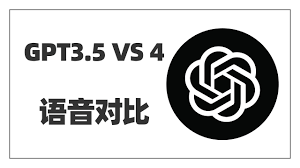 GPT3.5 VS 4

语音对比